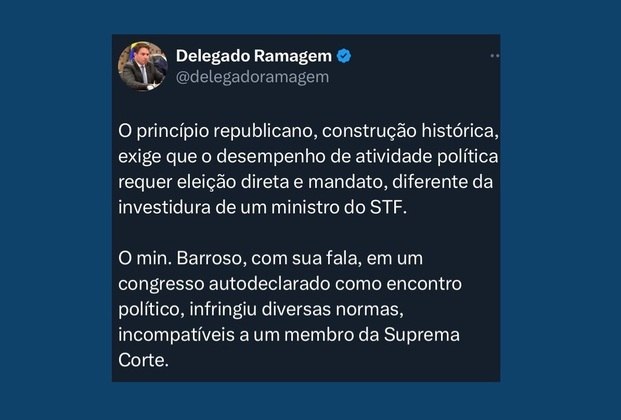 Delegado Ramagem
@delegadoramagem

O princípio republicano, construção histórica, exige que o desempenho de atividade política requer eleição direta e mandato, diferente da investidura de um ministro do STF.

O min. Barroso, com sua fala, em um congresso autodeclarado como encontro político, infringiu diversas normas, incompatíveis a um membro da Suprema Corte.